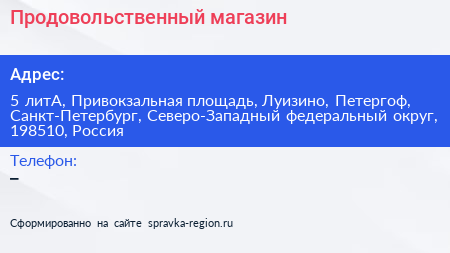 Продовольственный магазин

Адрес:

5 литА, Привокзальная площадь, Луизино, Петергоф, Санкт-Петербург, Северо-Западный федеральный округ, 198510, Россия

Телефон:

–

Сформированно на сайте spravka-region.ru